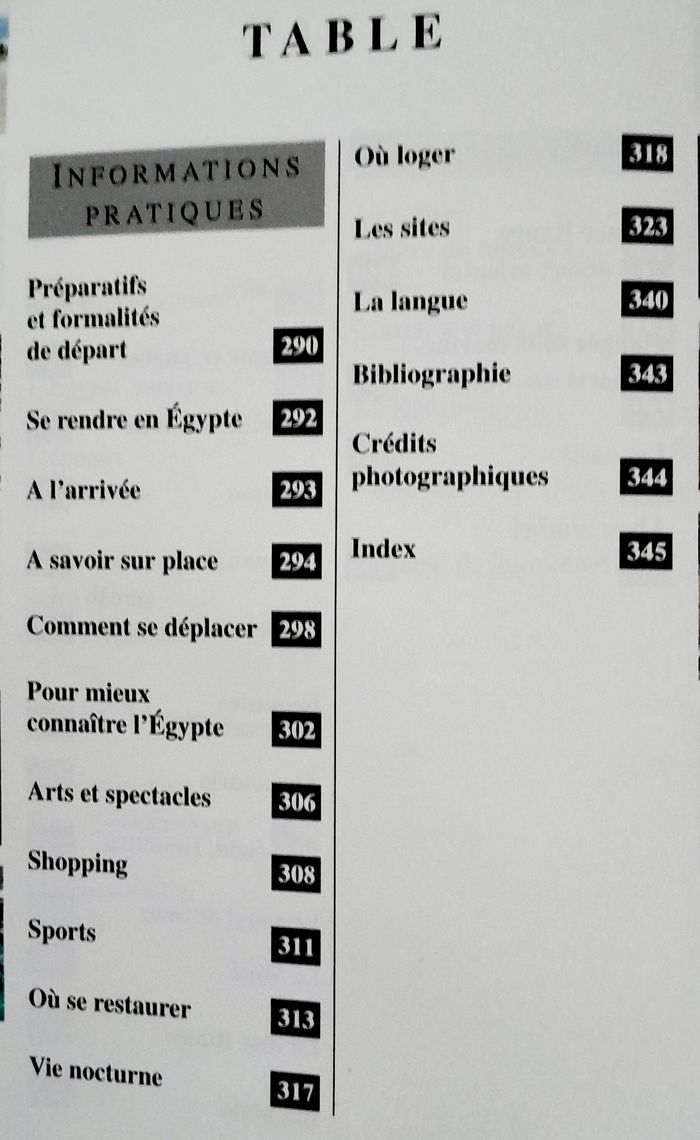 TABLE

INFORMATIONS PRATIQUES

Préparatifs et formalités de départ 290

Se rendre en Égypte 292

A l'arrivée 293

A savoir sur place 294

Comment se déplacer 298

Pour mieux connaître l'Égypte 302

Arts et spectacles 306

Shopping 308

Sports 311

Où se restaurer 313

Vie nocturne 317

Où loger 318

Les sites 323

La langue 340

Bibliographie 343

Crédits photographiques 344

Index 345